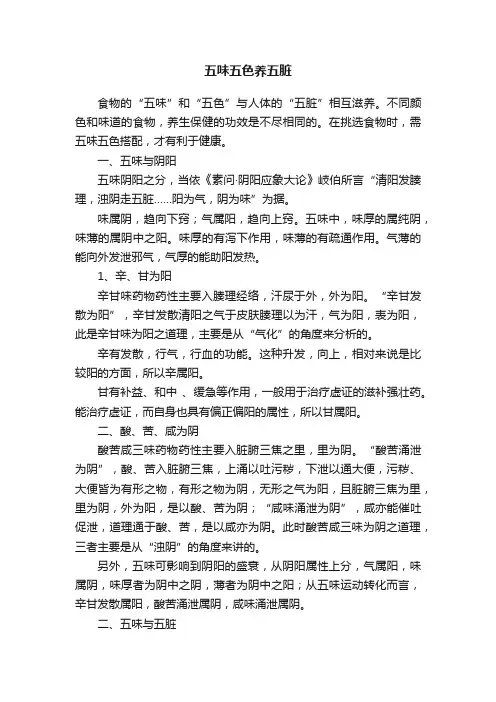 五味五色养五脏

食物的“五味”和“五色”与人体的“五脏”相互滋养。不同颜色和味道的食物，养生保健的功效是不尽相同的。在挑选食物时，需五味五色搭配，才有利于健康。

一、五味与阴阳

五味阴阳之分，当依《素问·阴阳应象大论》岐伯所言“清阳发腠理，浊阴走五脏......阳为气，阴为味”为据。

味属阴，趋向下窍；气属阳，趋向上窍。五味中，味厚的属纯阴，味薄的属阴中之阳。味厚的有泻下作用，味薄的有疏通作用。气薄的能向外发泄邪气，气厚的能助阳发热。

1、辛、甘为阳

辛甘味药物药性主要入腠理经络，汗尿于外，外为阳。“辛甘发散为阳”，辛甘发散清阳之气于皮肤腠理以为汗，气为阳，表为阳，此是辛甘味为阳之道理，主要是从“气化”的角度来分析的。

辛有发散，行气，行血的功能。这种升发，向上，相对来说是比较阳的方面，所以辛属阳。

甘有补益、和中 、缓急等作用，一般用于治疗虚证的滋补强壮药。能治疗虚证，而自身也具有偏正偏阳的属性，所以甘属阳。

二、酸、苦、咸为阴

酸苦咸三味药物药性主要入脏腑三焦之里，里为阴。“酸苦涌泄为阴”，酸、苦入脏腑三焦，上涌以吐污秽，下泄以通大便，污秽、大便皆为有形之物，有形之物为阴，无形之气为阳，且脏腑三焦为里，里为阴，外为阳，是以酸、苦为阴；“咸味涌泄为阴”，咸亦能催吐促泄，道理通于酸、苦，是以咸亦为阴。此时酸苦咸三味为阴之道理，三者主要是从“浊阴”的角度来讲的。

另外，五味可影响到阴阳的盛衰，从阴阳属性上分，气属阳，味属阴，味厚者为阴中之阴，薄者为阴中之阳；从五味运动转化而言，辛甘发散属阳，酸苦涌泄属阴，咸味涌泄属阴。

二、五味与五脏